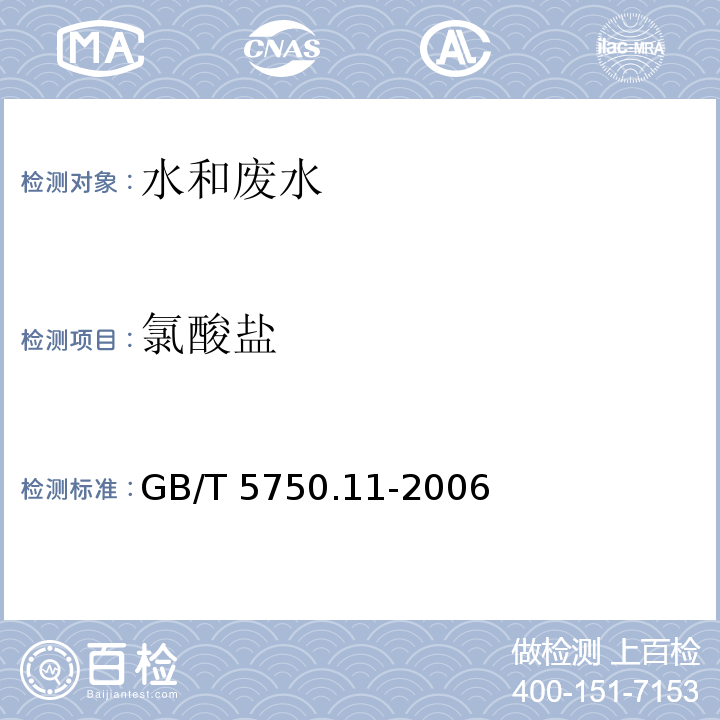 MA

CNAS

AL

ilac-MRA

检测对象：水和废水

检测项目：氯酸盐

检测标准：GB/T 5750.11-2006

百检

Baijiantest.com

做检测 上百检

400-151-7153